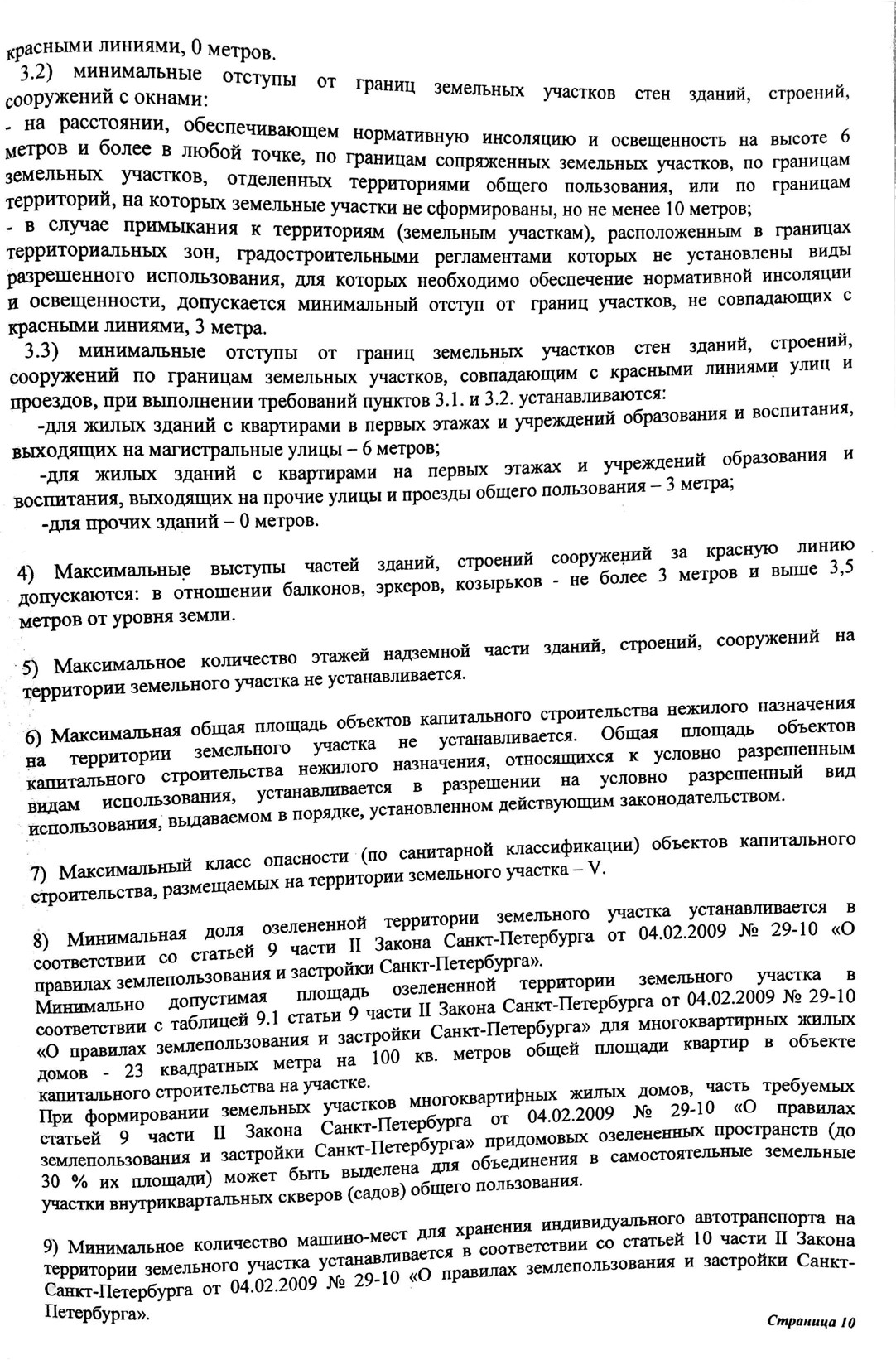 красными линиями, 0 метров.

3.2) минимальные отступы от границ земельных участков стен зданий, строений, сооружений с окнами:

- на расстоянии, обеспечивающем нормативную инсоляцию и освещенность на высоте 6 метров и более в любой точке, по границам сопряженных земельных участков, по границам земельных участков, отделенных территориями общего пользования, или по границам территорий, на которых земельные участки не сформированы, но не менее 10 метров;

- в случае примыкания к территориям (земельным участкам), расположенным в границах территориальных зон, градостроительными регламентами которых не установлены виды разрешенного использования, для которых необходимо обеспечение нормативной инсоляции и освещенности, допускается минимальный отступ от границ участков, не совпадающих с красными линиями, 3 метра.

3.3) минимальные отступы от границ земельных участков стен зданий, строений, сооружений по границам земельных участков, совпадающим с красными линиями улиц и проездов, при выполнении требований пунктов 3.1. и 3.2. устанавливаются:

-для жилых зданий с квартирами в первых этажах и учреждений образования и воспитания, выходящих на магистральные улицы – 6 метров;

-для жилых зданий с квартирами на первых этажах и учреждений образования и воспитания, выходящих на прочие улицы и проезды общего пользования – 3 метра;

-для прочих зданий – 0 метров.

4) Максимальные выступы частей зданий, строений сооружений за красную линию допускаются: в отношении балконов, эркеров, козырьков - не более 3 метров и выше 3,5 метров от уровня земли.

5) Максимальное количество этажей надземной части зданий, строений, сооружений на территории земельного участка не устанавливается.

6) Максимальная общая площадь объектов капитального строительства нежилого назначения на территории земельного участка не устанавливается. Общая площадь объектов капитального строительства нежилого назначения, относящихся к условно разрешенным видам использования, устанавливается в разрешении на условно разрешенный вид использования, выдаваемом в порядке, установленном действующим законодательством.

7) Максимальный класс опасности (по санитарной классификации) объектов капитального строительства, размещаемых на территории земельного участка – V.

8) Минимальная доля озелененной территории земельного участка устанавливается в соответствии со статьей 9 части II Закона Санкт-Петербурга от 04.02.2009 № 29-10 «О правилах землепользования и застройки Санкт-Петербурга».
Минимально допустимая площадь озелененной территории земельного участка в соответствии с таблицей 9.1 статьи 9 части II Закона Санкт-Петербурга от 04.02.2009 № 29-10 «О правилах землепользования и застройки Санкт-Петербурга» для многоквартирных жилых домов - 23 квадратных метра на 100 кв. метров общей площади квартир в объекте капитального строительства на участке.
При формировании земельных участков многоквартирных жилых домов, часть требуемых статьей 9 части II Закона Санкт-Петербурга от 04.02.2009 № 29-10 «О правилах землепользования и застройки Санкт-Петербурга» придомовых озелененных пространств (до 30 % их площади) может быть выделена для объединения в самостоятельные земельные участки внутриквартальных скверов (садов) общего пользования.

9) Минимальное количество машино-мест для хранения индивидуального автотранспорта на территории земельного участка устанавливается в соответствии со статьей 10 части II Закона Санкт-Петербурга от 04.02.2009 № 29-10 «О правилах землепользования и застройки Санкт-Петербурга».

Страница 10